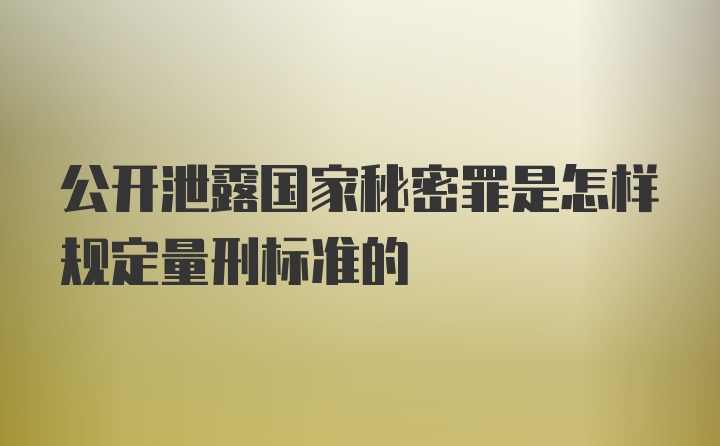 公开泄露国家秘密罪是怎样规定量刑标准的